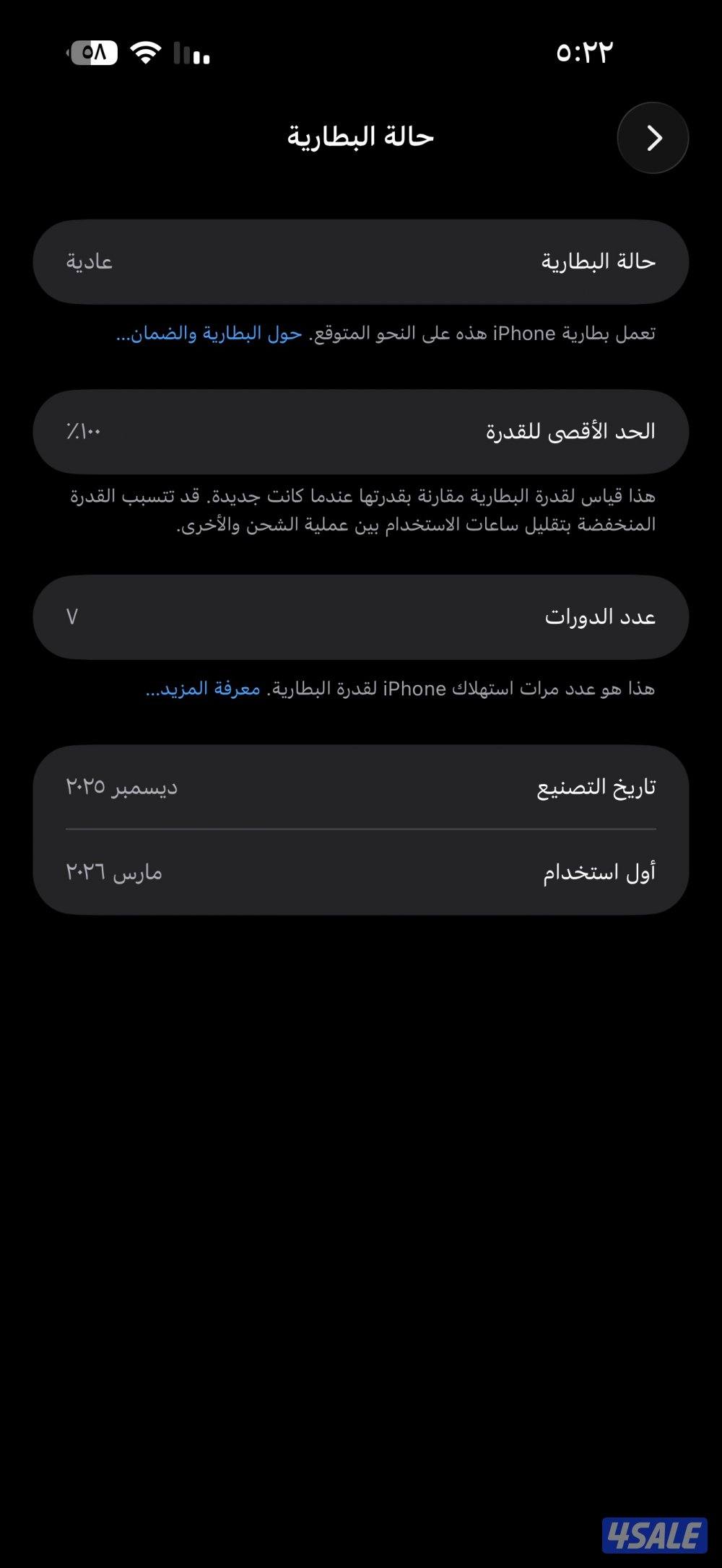 ٥:٢٢

٥٨

حالة البطارية

حالة البطارية
عادية

تعمل بطارية iPhone هذه على النحو المتوقع. حول البطارية والضمان...

الحد الأقصى للقدرة
٪١٠٠

هذا قياس لقدرة البطارية مقارنة بقدرتها عندما كانت جديدة. قد تتسبب القدرة المنخفضة بتقليل ساعات الاستخدام بين عملية الشحن والأخرى.

عدد الدورات
٧

هذا هو عدد مرات استهلاك iPhone لقدرة البطارية. معرفة المزيد...

تاريخ التصنيع
ديسمبر ٢٠٢٥

أول استخدام
مارس ٢٠٢٦

4SALE